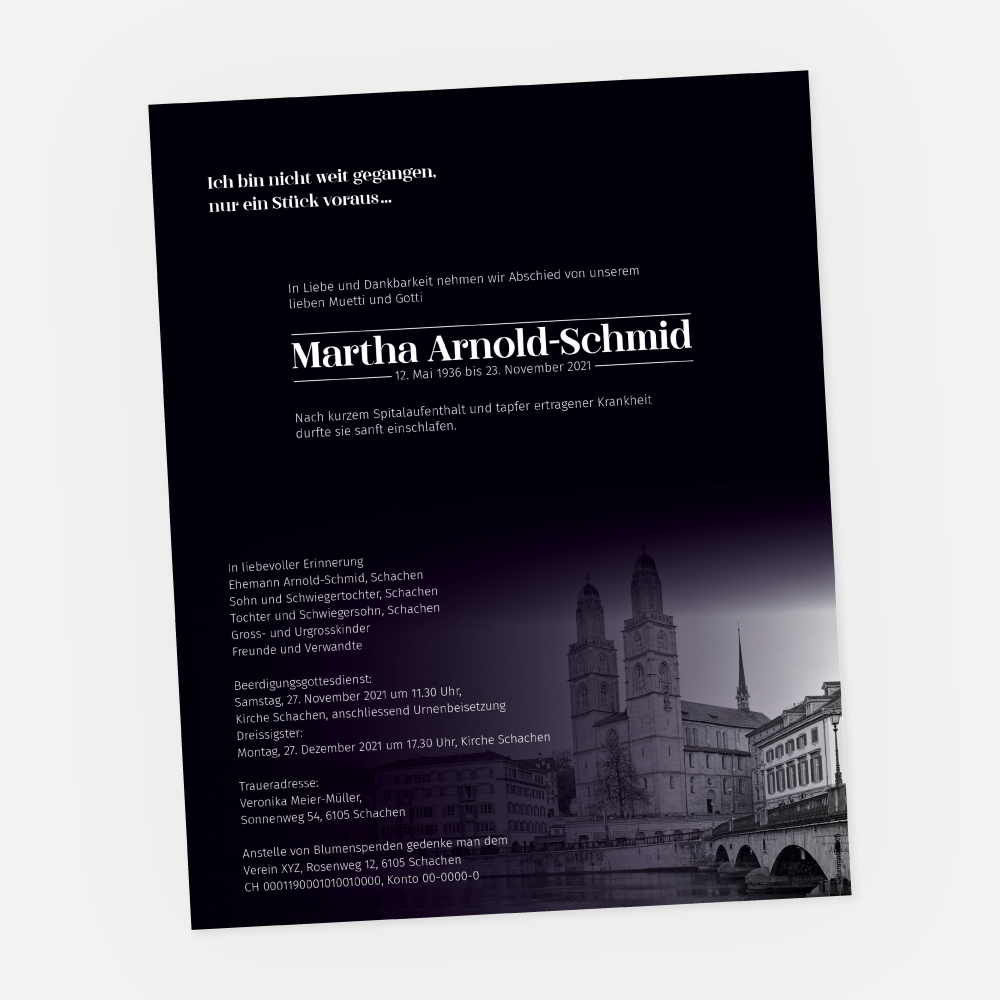 Ich bin nicht weit gegangen, nur ein Stück voraus…

In Liebe und Dankbarkeit nehmen wir Abschied von unserem lieben Muetti und Gotti

Martha Arnold-Schmid

12. Mai 1936 bis 23. November 2021

Nach kurzem Spitalaufenthalt und tapfer ertragener Krankheit durfte sie sanft einschlafen.

In liebevoller Erinnerung
Ehemann Arnold-Schmid, Schachen
Sohn und Schwiegertochter, Schachen
Tochter und Schwiegersohn, Schachen
Gross- und Urgrosskinder
Freunde und Verwandte

Beerdigungsgottesdienst:
Samstag, 27. November 2021 um 11.30 Uhr,
Kirche Schachen, anschliessend Urnenbeisetzung
Dreissigster:
Montag, 27. Dezember 2021 um 17.30 Uhr, Kirche Schachen

Traueradresse:
Veronika Meier-Müller,
Sonnenweg 54, 6105 Schachen

Anstelle von Blumenspenden gedenke man dem
Verein XYZ, Rosenweg 12, 6105 Schachen
CH 0001190001010010000, Konto 00-0000-0